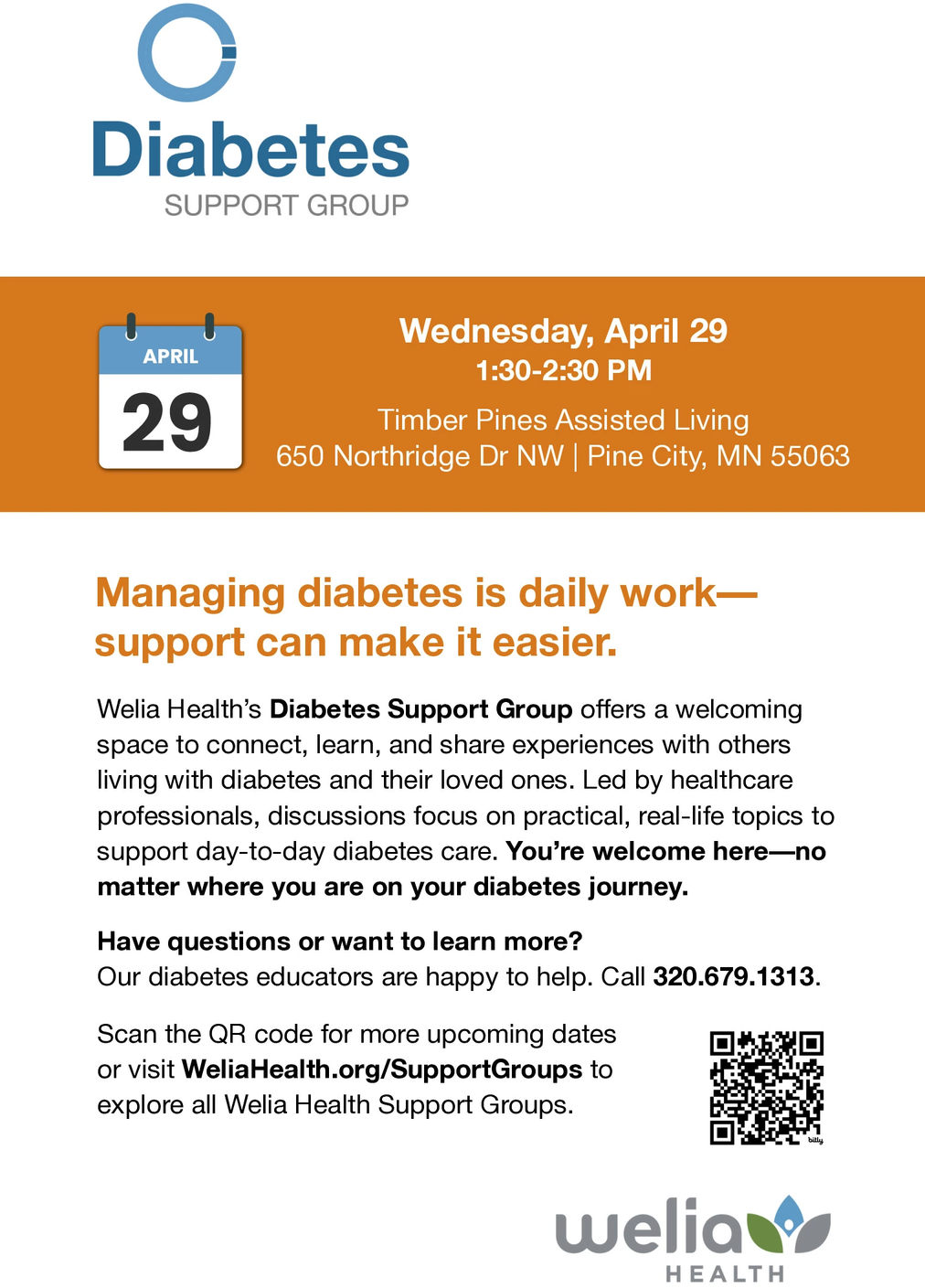 Diabetes
SUPPORT GROUP

APRIL
29

Wednesday, April 29
1:30-2:30 PM

Timber Pines Assisted Living
650 Northridge Dr NW | Pine City, MN 55063

Managing diabetes is daily work—support can make it easier.

Welia Health's Diabetes Support Group offers a welcoming space to connect, learn, and share experiences with others living with diabetes and their loved ones. Led by healthcare professionals, discussions focus on practical, real-life topics to support day-to-day diabetes care. You're welcome here—no matter where you are on your diabetes journey.

Have questions or want to learn more?
Our diabetes educators are happy to help. Call 320.679.1313.

Scan the QR code for more upcoming dates or visit WeliaHealth.org/SupportGroups to explore all Welia Health Support Groups.

welia
HEALTH